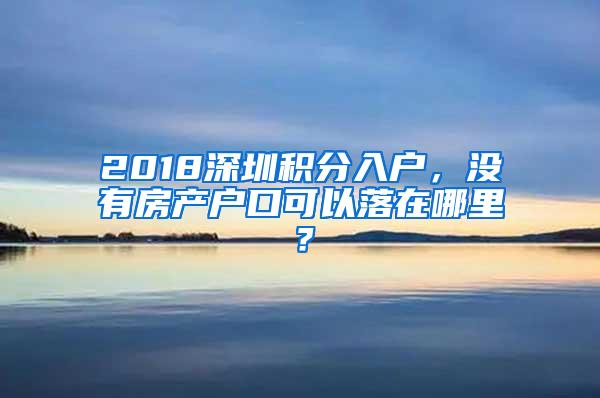 2018深圳积分入户，没有房产户口可以落在哪里？